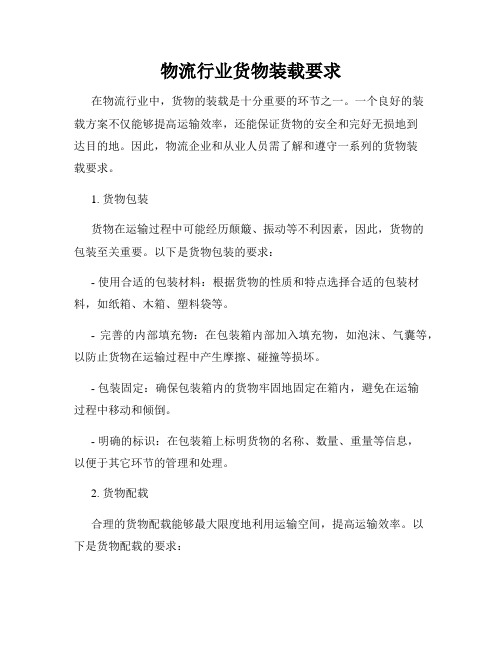 物流行业货物装载要求

在物流行业中，货物的装载是十分重要的环节之一。一个良好的装载方案不仅能够提高运输效率，还能保证货物的安全和完好无损地到达目的地。因此，物流企业和从业人员需了解和遵守一系列的货物装载要求。

1. 货物包装

货物在运输过程中可能经历颠簸、振动等不利因素，因此，货物的包装至关重要。以下是货物包装的要求：

- 使用合适的包装材料：根据货物的性质和特点选择合适的包装材料，如纸箱、木箱、塑料袋等。

- 完善的内部填充物：在包装箱内部加入填充物，如泡沫、气囊等，以防止货物在运输过程中产生摩擦、碰撞等损坏。

- 包装固定：确保包装箱内的货物牢固地固定在箱内，避免在运输过程中移动和倾倒。

- 明确的标识：在包装箱上标明货物的名称、数量、重量等信息，以便于其它环节的管理和处理。

2. 货物配载

合理的货物配载能够最大限度地利用运输空间，提高运输效率。以下是货物配载的要求：